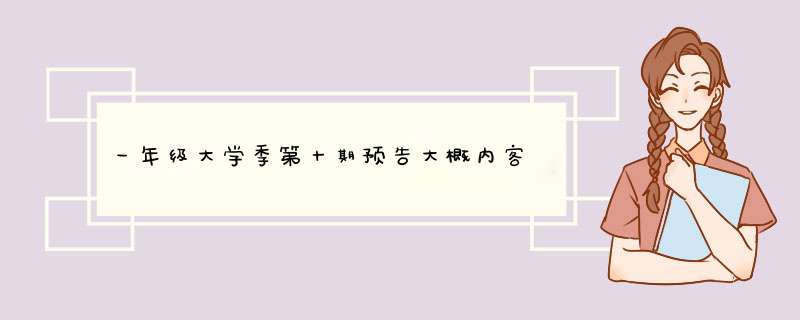 一年级大学季第十期预告大概内容